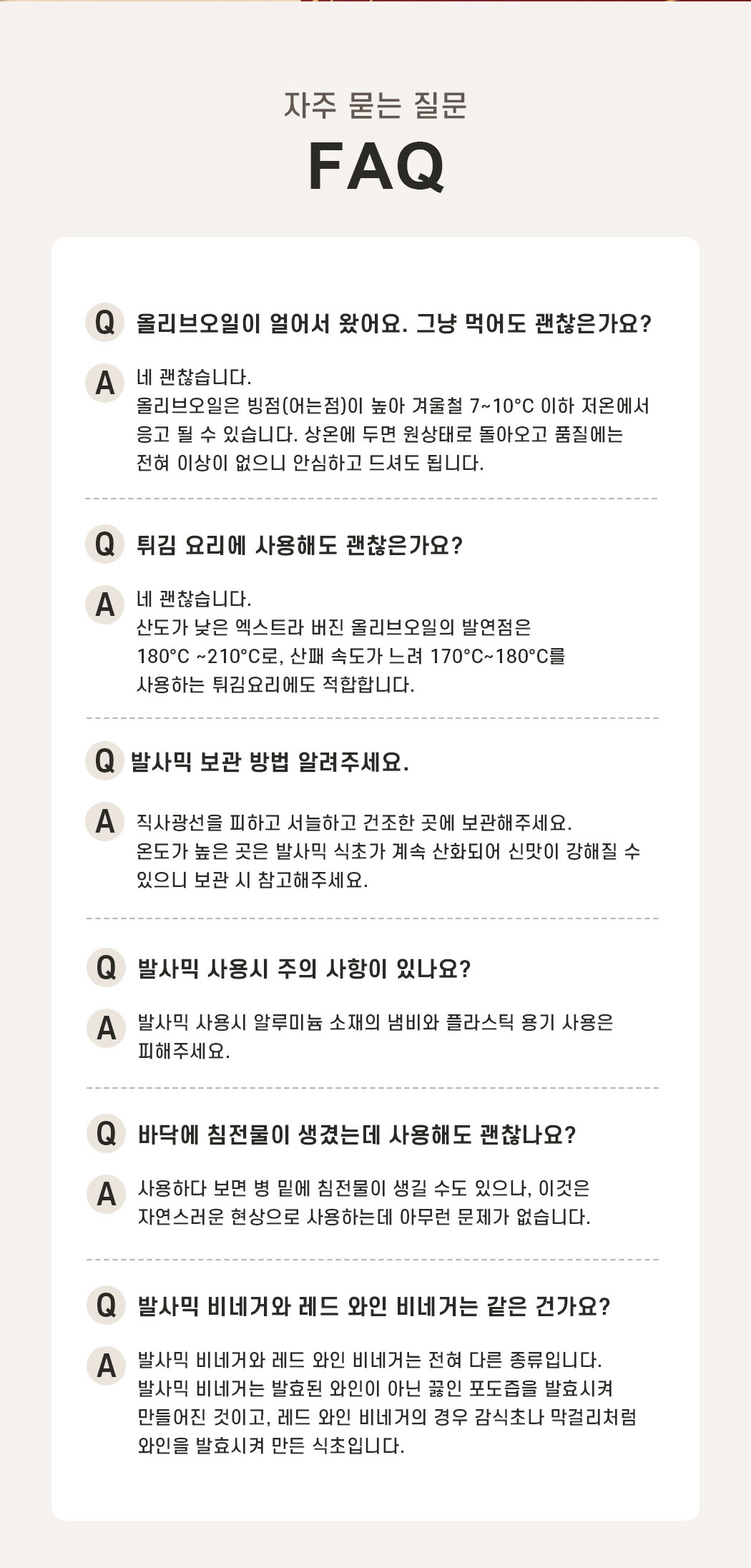 자주 묻는 질문

FAQ

Q 올리브오일이 얼어서 왔어요. 그냥 먹어도 괜찮은가요?

A 네 괜찮습니다.
올리브오일은 빙점(어는점)이 높아 겨울철 7~10°C 이하 저온에서 응고 될 수 있습니다. 상온에 두면 원상태로 돌아오고 품질에는 전혀 이상이 없으니 안심하고 드셔도 됩니다.

Q 튀김 요리에 사용해도 괜찮은가요?

A 네 괜찮습니다.
산도가 낮은 엑스트라 버진 올리브오일의 발연점은 180°C ~210°C로, 산패 속도가 느려 170°C~180°C를 사용하는 튀김요리에도 적합합니다.

Q 발사믹 보관 방법 알려주세요.

A 직사광선을 피하고 서늘하고 건조한 곳에 보관해주세요.
온도가 높은 곳은 발사믹 식초가 계속 산화되어 신맛이 강해질 수 있으니 보관 시 참고해주세요.

Q 발사믹 사용시 주의 사항이 있나요?

A 발사믹 사용시 알루미늄 소재의 냄비와 플라스틱 용기 사용은 피해주세요.

Q 바닥에 침전물이 생겼는데 사용해도 괜찮나요?

A 사용하다 보면 병 밑에 침전물이 생길 수도 있으나, 이것은 자연스러운 현상으로 사용하는데 아무런 문제가 없습니다.

Q 발사믹 비네거와 레드 와인 비네거는 같은 건가요?

A 발사믹 비네거와 레드 와인 비네거는 전혀 다른 종류입니다.
발사믹 비네거는 발효된 와인이 아닌 끓인 포도즙을 발효시켜 만들어진 것이고, 레드 와인 비네거의 경우 감식초나 막걸리처럼 와인을 발효시켜 만든 식초입니다.